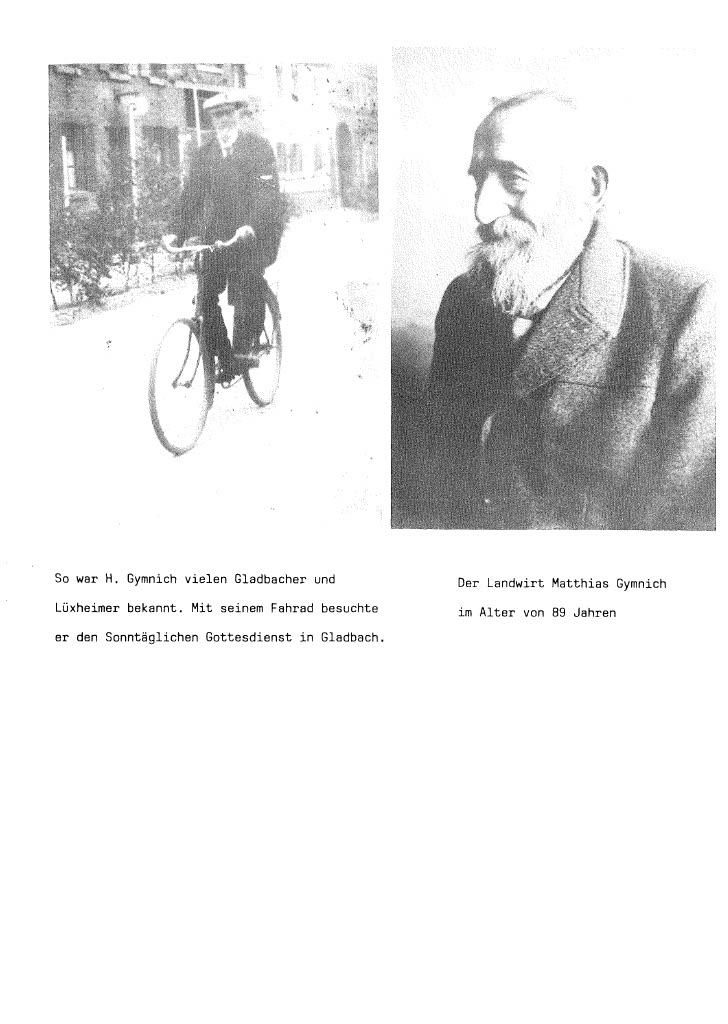 So war H. Gymnich vielen Gladbacher und Lüxheimer bekannt. Mit seinem Fahrad besuchte er den Sonntäglichen Gottesdienst in Gladbach.

Der Landwirt Matthias Gymnich im Alter von 89 Jahren